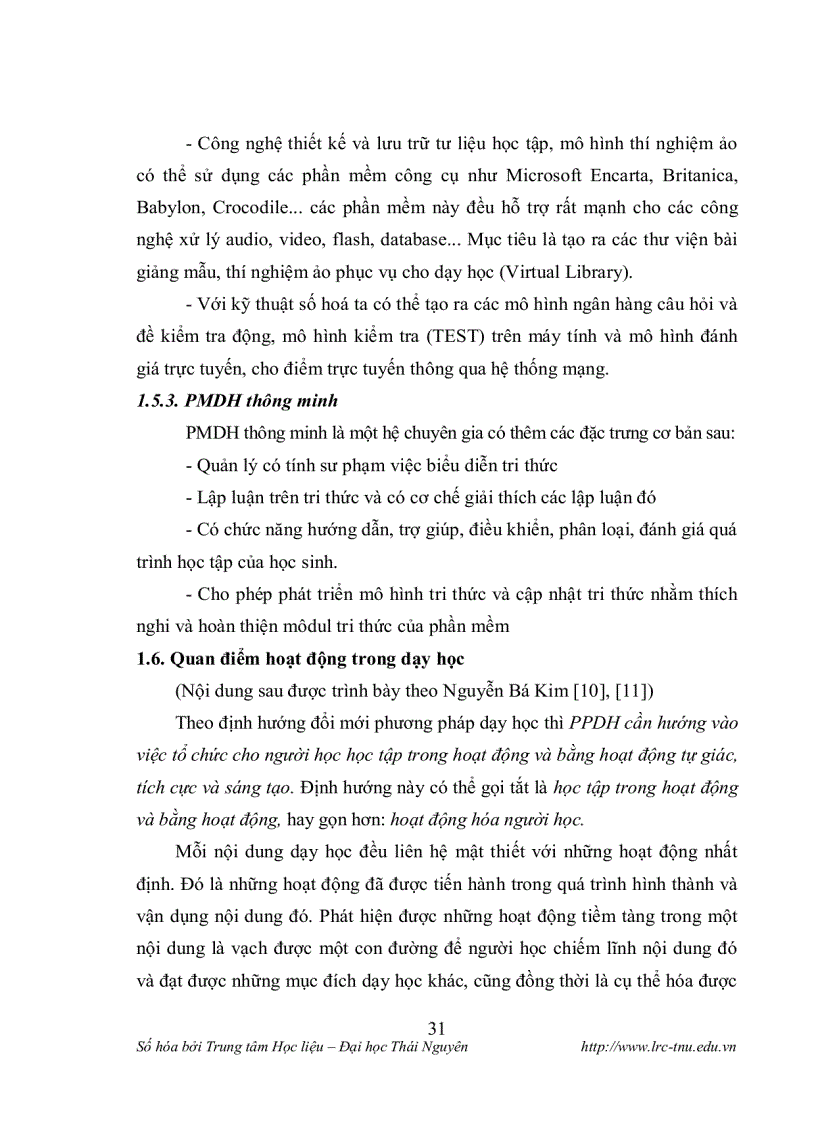 - Công nghệ thiết kế và lưu trữ tư liệu học tập, mô hình thí nghiệm ảo có thể sử dụng các phần mềm công cụ như Microsoft Encarta, Britanica, Babylon, Crocodile... các phần mềm này đều hỗ trợ rất mạnh cho các công nghệ xử lý audio, video, flash, database... Mục tiêu là tạo ra các thư viện bài giảng mẫu, thí nghiệm ảo phục vụ cho dạy học (Virtual Library).

- Với kỹ thuật số hoá ta có thể tạo ra các mô hình ngân hàng câu hỏi và đề kiểm tra động, mô hình kiểm tra (TEST) trên máy tính và mô hình đánh giá trực tuyến, cho điểm trực tuyến thông qua hệ thống mạng.

1.5.3. PMDH thông minh

PMDH thông minh là một hệ chuyên gia có thêm các đặc trưng cơ bản sau:

- Quản lý có tính sư phạm việc biểu diễn tri thức

- Lập luận trên tri thức và có cơ chế giải thích các lập luận đó

- Có chức năng hướng dẫn, trợ giúp, điều khiển, phân loại, đánh giá quá trình học tập của học sinh.

- Cho phép phát triển mô hình tri thức và cập nhật tri thức nhằm thích nghi và hoàn thiện môdul tri thức của phần mềm

1.6. Quan điểm hoạt động trong dạy học

(Nội dung sau được trình bày theo Nguyễn Bá Kim [10], [11])

Theo định hướng đổi mới phương pháp dạy học thì PPDH cần hướng vào việc tổ chức cho người học học tập trong hoạt động và bằng hoạt động tự giác, tích cực và sáng tạo. Định hướng này có thể gọi tắt là học tập trong hoạt động và bằng hoạt động, hay gọn hơn: hoạt động hóa người học.

Mỗi nội dung dạy học đều liên hệ mật thiết với những hoạt động nhất định. Đó là những hoạt động đã được tiến hành trong quá trình hình thành và vận dụng nội dung đó. Phát hiện được những hoạt động tiềm tàng trong một nội dung là vạch được một con đường để người học chiếm lĩnh nội dung đó và đạt được những mục đích dạy học khác, cũng đồng thời là cụ thể hóa được

31

Số hóa bởi Trung tâm Học liệu – Đại học Thái Nguyên http://www.lrc-tnu.edu.vn